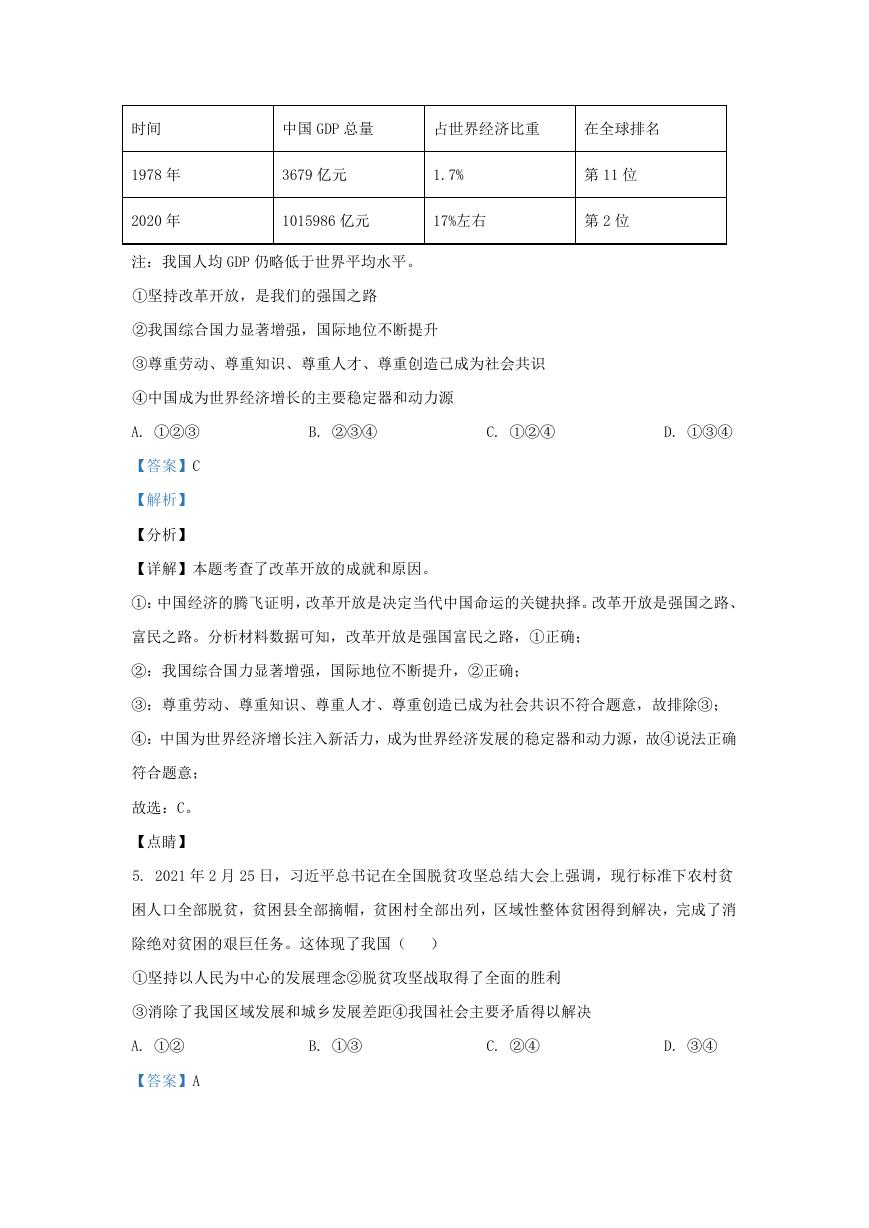 | 时间 | 中国 GDP 总量 | 占世界经济比重 | 在全球排名 |
|---|---|---|---|
| 1978 年 | 3679 亿元 | 1.7% | 第 11 位 |
| 2020 年 | 1015986 亿元 | 17%左右 | 第 2 位 |

注：我国人均 GDP 仍略低于世界平均水平。

①坚持改革开放，是我们的强国之路

②我国综合国力显著增强，国际地位不断提升

③尊重劳动、尊重知识、尊重人才、尊重创造已成为社会共识

④中国成为世界经济增长的主要稳定器和动力源

A. ①②③　　B. ②③④　　C. ①②④　　D. ①③④

【答案】C

【解析】

【分析】

【详解】本题考查了改革开放的成就和原因。

①：中国经济的腾飞证明，改革开放是决定当代中国命运的关键抉择。改革开放是强国之路、富民之路。分析材料数据可知，改革开放是强国富民之路，①正确；

②：我国综合国力显著增强，国际地位不断提升，②正确；

③：尊重劳动、尊重知识、尊重人才、尊重创造已成为社会共识不符合题意，故排除③；

④：中国为世界经济增长注入新活力，成为世界经济发展的稳定器和动力源，故④说法正确符合题意；

故选：C。

【点睛】

5. 2021 年 2 月 25 日，习近平总书记在全国脱贫攻坚总结大会上强调，现行标准下农村贫困人口全部脱贫，贫困县全部摘帽，贫困村全部出列，区域性整体贫困得到解决，完成了消除绝对贫困的艰巨任务。这体现了我国（　　）

①坚持以人民为中心的发展理念②脱贫攻坚战取得了全面的胜利

③消除了我国区域发展和城乡发展差距④我国社会主要矛盾得以解决

A. ①②　　B. ①③　　C. ②④　　D. ③④

【答案】A